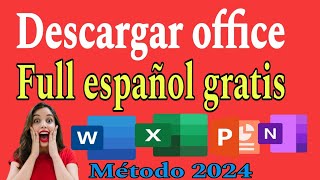 Descargar office
Full español gratis
W
X
P
N
Método 2024